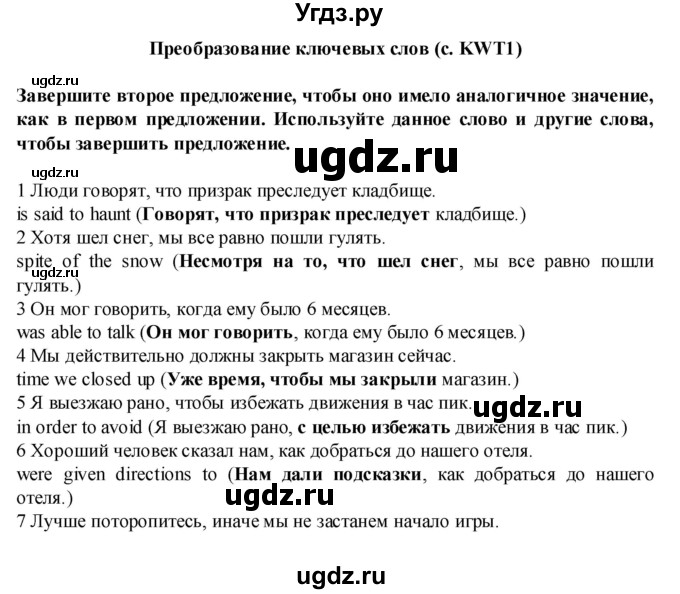 Угдз.ру

Преобразование ключевых слов (с. KWT1)

ugdz.ru

Завершите второе предложение, чтобы оно имело аналогичное значение, как в первом предложении. Используйте данное слово и другие слова, чтобы завершить предложение.

ugdz.ru

ugdz.ru

1 Люди говорят, что призрак преследует кладбище.
is said to haunt (Говорят, что призрак преследует кладбище.)
2 Хотя шел снег, мы все равно пошли гулять.
spite of the snow (Несмотря на то, что шел снег, мы все равно пошли гулять.)

ugdz.ru

3 Он мог говорить, когда ему было 6 месяцев.
was able to talk (Он мог говорить, когда ему было 6 месяцев.)
4 Мы действительно должны закрыть магазин сейчас.
time we closed up (Уже время, чтобы мы закрыли магазин.)
5 Я выезжаю рано, чтобы избежать движения в час пик.

ugdz.ru

in order to avoid (Я выезжаю рано, с целью избежать движения в час пик.)
6 Хороший человек сказал нам, как добраться до нашего отеля.
were given directions to (Нам дали подсказки, как добраться до нашего отеля.)

ugdz.ru

7 Лучше поторопитесь, иначе мы не застанем начало игры.

ugdz.ru